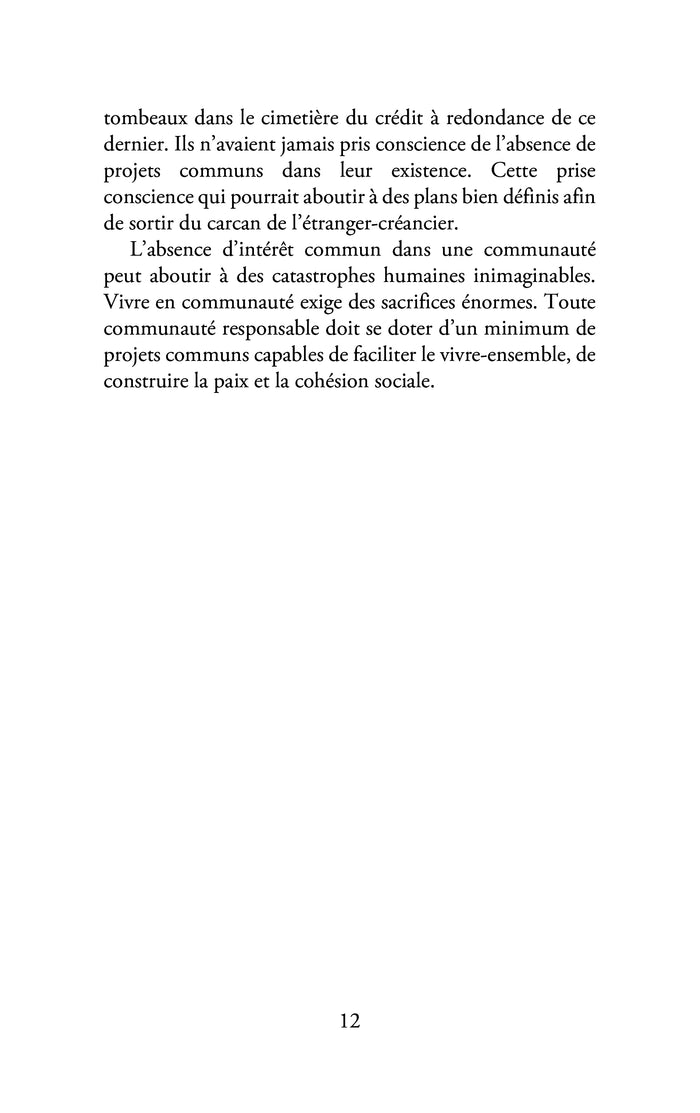 tombeaux dans le cimetière du crédit à redondance de ce dernier. Ils n'avaient jamais pris conscience de l'absence de projets communs dans leur existence. Cette prise conscience qui pourrait aboutir à des plans bien définis afin de sortir du carcan de l'étranger-créancier.

L'absence d'intérêt commun dans une communauté peut aboutir à des catastrophes humaines inimaginables. Vivre en communauté exige des sacrifices énormes. Toute communauté responsable doit se doter d'un minimum de projets communs capables de faciliter le vivre-ensemble, de construire la paix et la cohésion sociale.

12